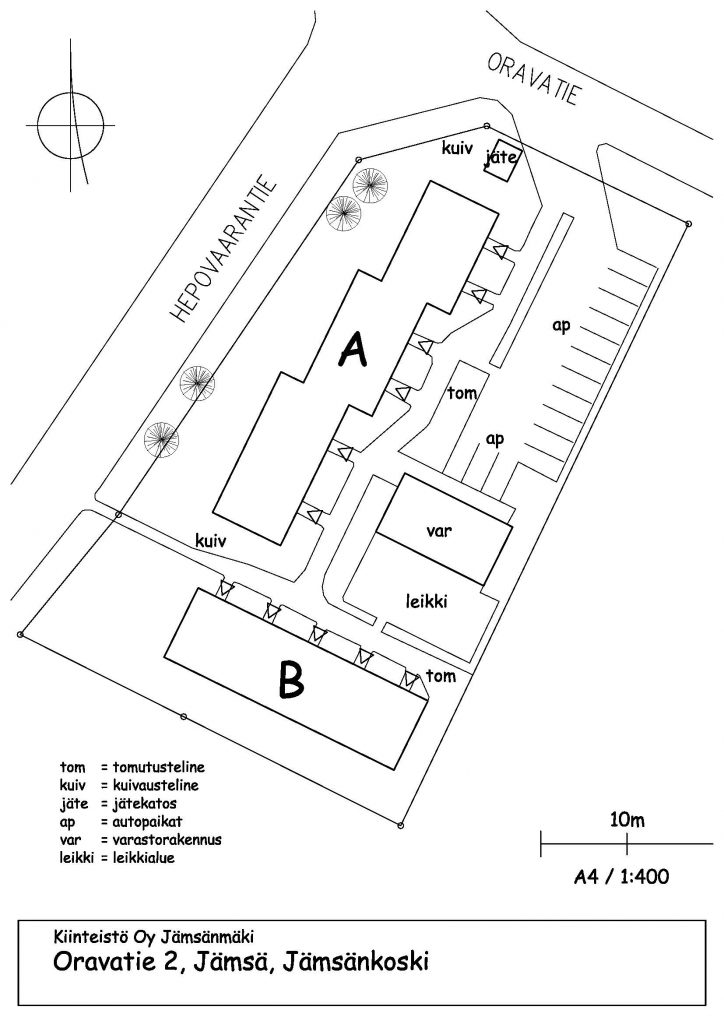 ORAVATIE

HEPOVAARANTIE

kuiv

jäte

A

ap

tom

ap

var

kuiv

leikki

B

tom

tom = tomutusteline
kuiv = kuivausteline
jäte = jätekatos
ap = autopaikat
var = varastorakennus
leikki = leikkialue

10m

A4 / 1:400

Kiinteistö Oy Jämsänmäki
Oravatie 2, Jämsä, Jämsänkoski